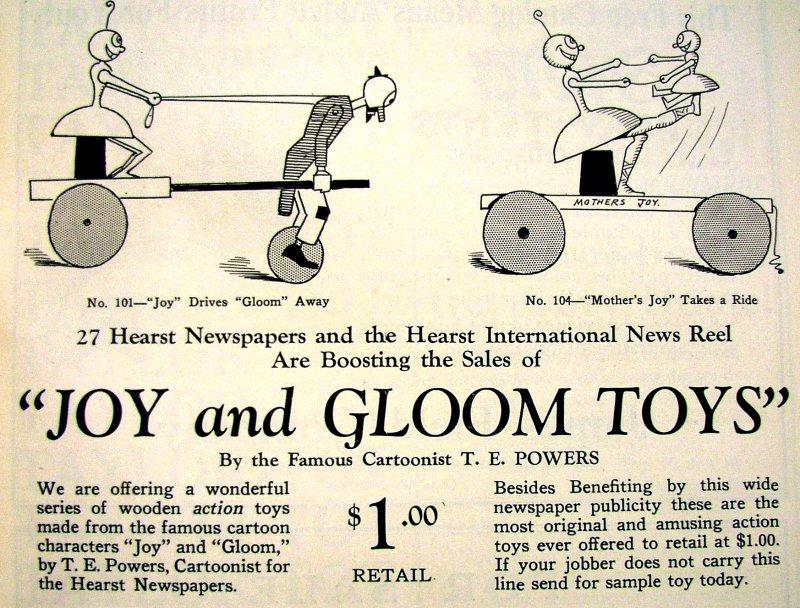 MOTHERS JOY.

No. 101—"Joy" Drives "Gloom" Away

No. 104—"Mother's Joy" Takes a Ride

27 Hearst Newspapers and the Hearst International News Reel Are Boosting the Sales of

"JOY and GLOOM TOYS"

By the Famous Cartoonist T. E. POWERS

We are offering a wonderful series of wooden action toys made from the famous cartoon characters "Joy" and "Gloom," by T. E. Powers, Cartoonist for the Hearst Newspapers.

$1.00

RETAIL

Besides Benefiting by this wide newspaper publicity these are the most original and amusing action toys ever offered to retail at $1.00. If your jobber does not carry this line send for sample toy today.